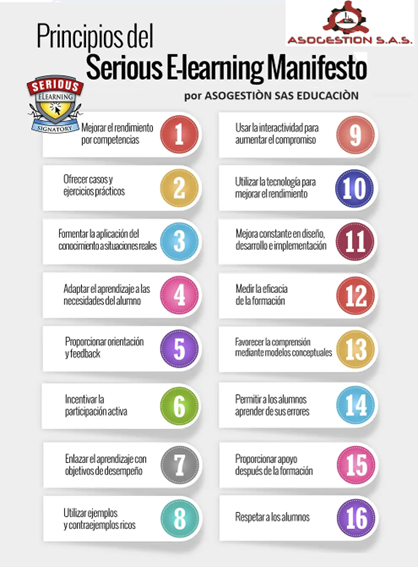 ASOGESTION S.A.S.

Principios del
Serious E-learning Manifesto

por ASOGESTIÒN SAS EDUCACIÒN

SERIOUS
ELEARNING
SIGNATORY

Mejorar el rendimiento por competencias 1

Ofrecer casos y ejercicios prácticos 2

Fomentar la aplicación del conocimiento a situaciones reales 3

Adaptar el aprendizaje a las necesidades del alumno 4

Proporcionar orientación y feedback 5

Incentivar la participación activa 6

Enlazar el aprendizaje con objetivos de desempeño 7

Utilizar ejemplos y contraejemplos ricos 8

Usar la interactividad para aumentar el compromiso 9

Utilizar la tecnología para mejorar el rendimiento 10

Mejora constante en diseño, desarrollo e implementación 11

Medir la eficacia de la formación 12

Favorecer la comprensión mediante modelos conceptuales 13

Permitir a los alumnos aprender de sus errores 14

Proporcionar apoyo después de la formación 15

Respetar a los alumnos 16